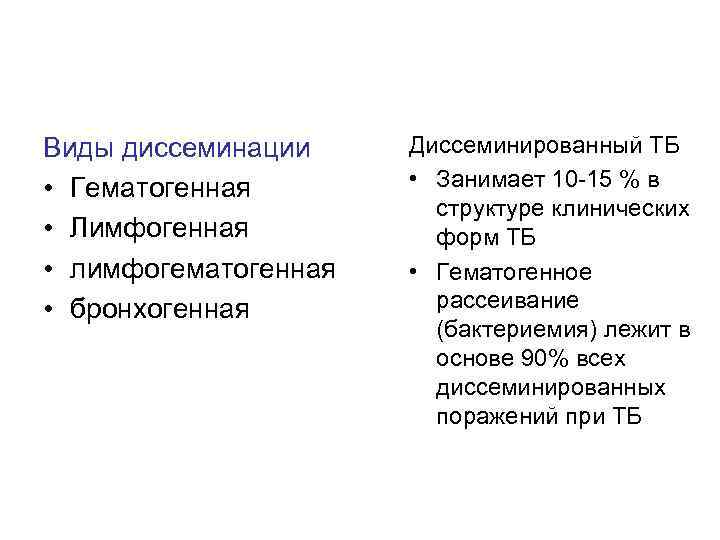 Виды диссеминации
• Гематогенная
• Лимфогенная
• лимфогематогенная
• бронхогенная

Диссеминированный ТБ
• Занимает 10-15 % в структуре клинических форм ТБ
• Гематогенное рассеивание (бактериемия) лежит в основе 90% всех диссеминированных поражений при ТБ